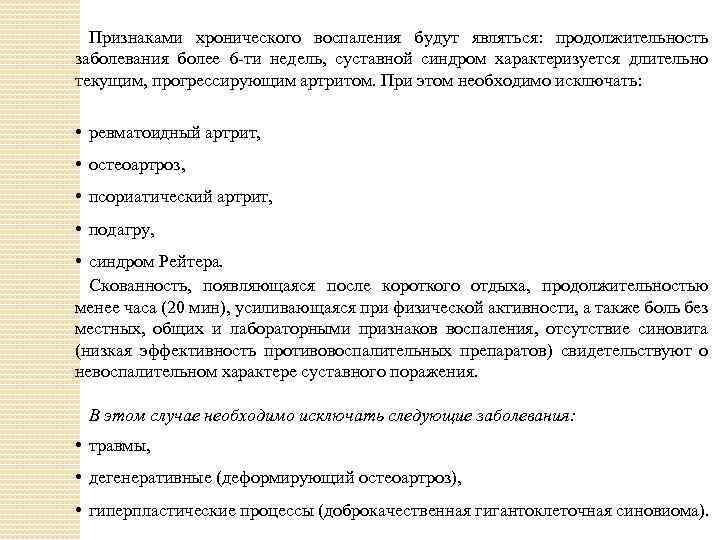 Признаками хронического воспаления будут являться: продолжительность заболевания более 6-ти недель, суставной синдром характеризуется длительно текущим, прогрессирующим артритом. При этом необходимо исключать:

• ревматоидный артрит,

• остеоартроз,

• псориатический артрит,

• подагру,

• синдром Рейтера.

Скованность, появляющаяся после короткого отдыха, продолжительностью менее часа (20 мин), усиливающаяся при физической активности, а также боль без местных, общих и лабораторными признаков воспаления, отсутствие синовита (низкая эффективность противовоспалительных препаратов) свидетельствуют о невоспалительном характере суставного поражения.

В этом случае необходимо исключать следующие заболевания:

• травмы,

• дегенеративные (деформирующий остеоартроз),

• гиперпластические процессы (доброкачественная гигантоклеточная синовиома).